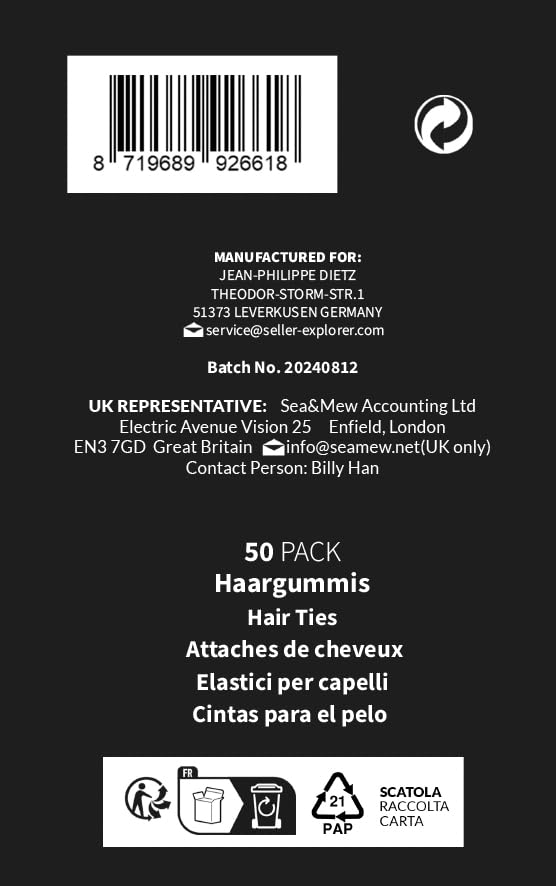 8 719689 926618

MANUFACTURED FOR:
JEAN-PHILIPPE DIETZ
THEODOR-STORM-STR.1
51373 LEVERKUSEN GERMANY
service@seller-explorer.com

Batch No. 20240812

UK REPRESENTATIVE: Sea&Mew Accounting Ltd
Electric Avenue Vision 25 Enfield, London
EN3 7GD Great Britain info@seamew.net(UK only)
Contact Person: Billy Han

50 PACK
Haargummis
Hair Ties
Attaches de cheveux
Elastici per capelli
Cintas para el pelo

FR

21
PAP

SCATOLA
RACCOLTA
CARTA